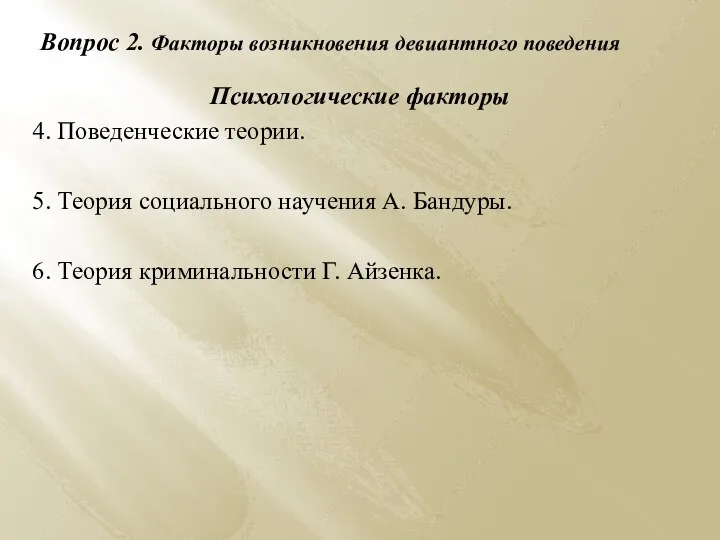 Вопрос 2. Факторы возникновения девиантного поведения

Психологические факторы

4. Поведенческие теории.

5. Теория социального научения А. Бандуры.

6. Теория криминальности Г. Айзенка.